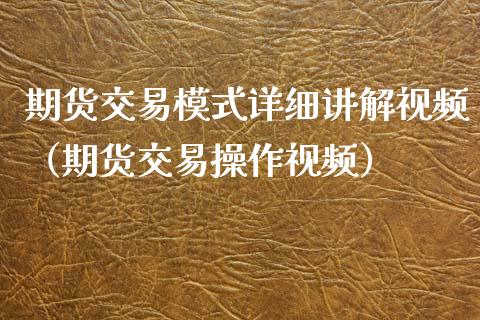 期货交易模式详细讲解视频（期货交易操作视频）